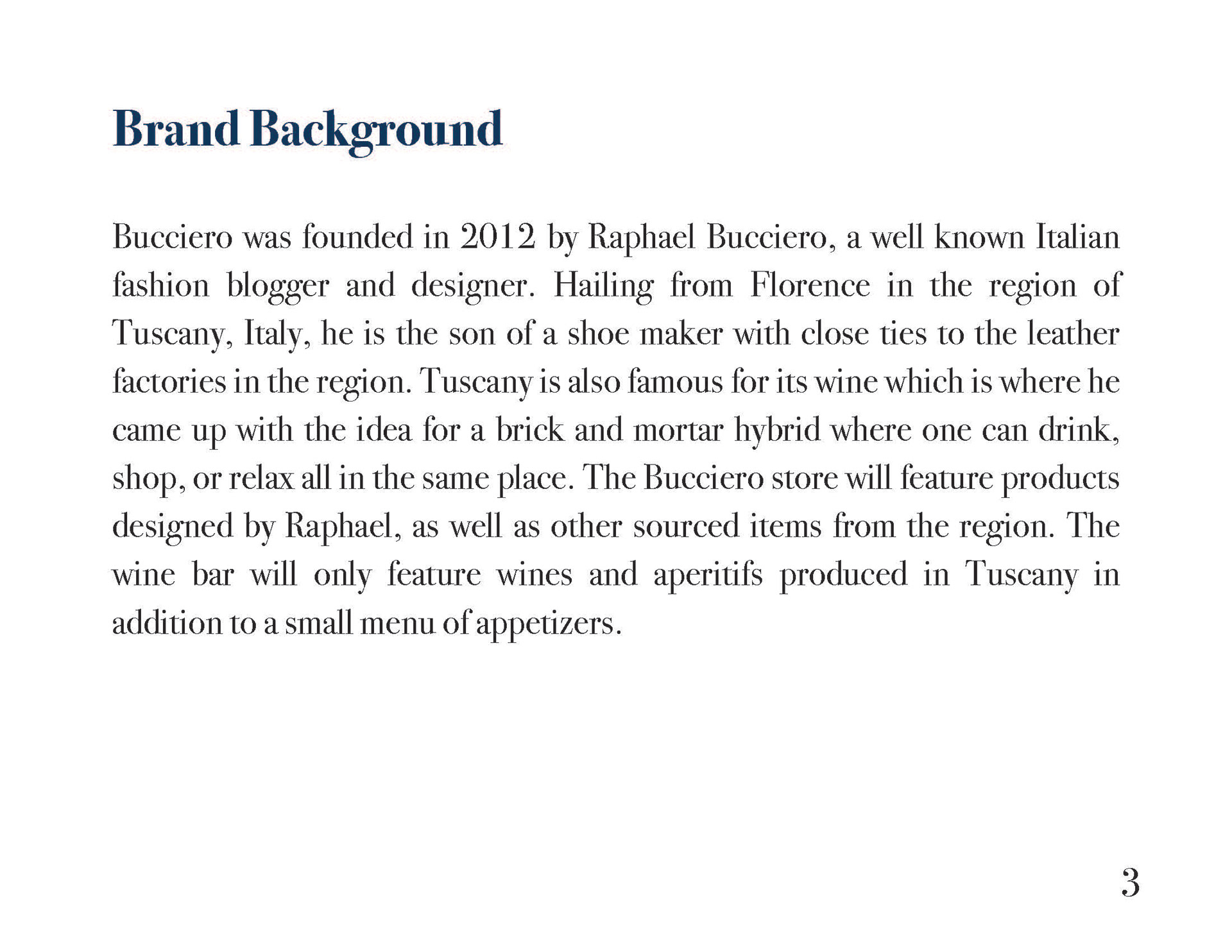 Brand Background

Bucciero was founded in 2012 by Raphael Bucciero, a well known Italian fashion blogger and designer. Hailing from Florence in the region of Tuscany, Italy, he is the son of a shoe maker with close ties to the leather factories in the region. Tuscany is also famous for its wine which is where he came up with the idea for a brick and mortar hybrid where one can drink, shop, or relax all in the same place. The Bucciero store will feature products designed by Raphael, as well as other sourced items from the region. The wine bar will only feature wines and aperitifs produced in Tuscany in addition to a small menu of appetizers.

3